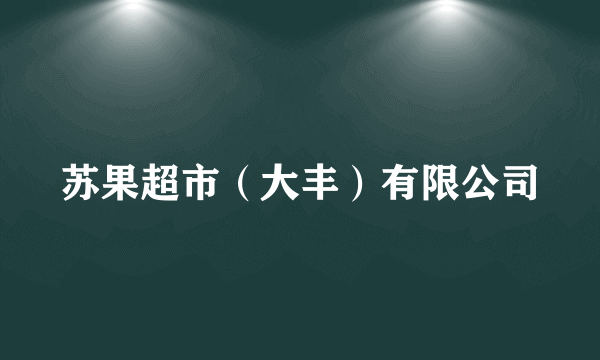 苏果超市（大丰）有限公司